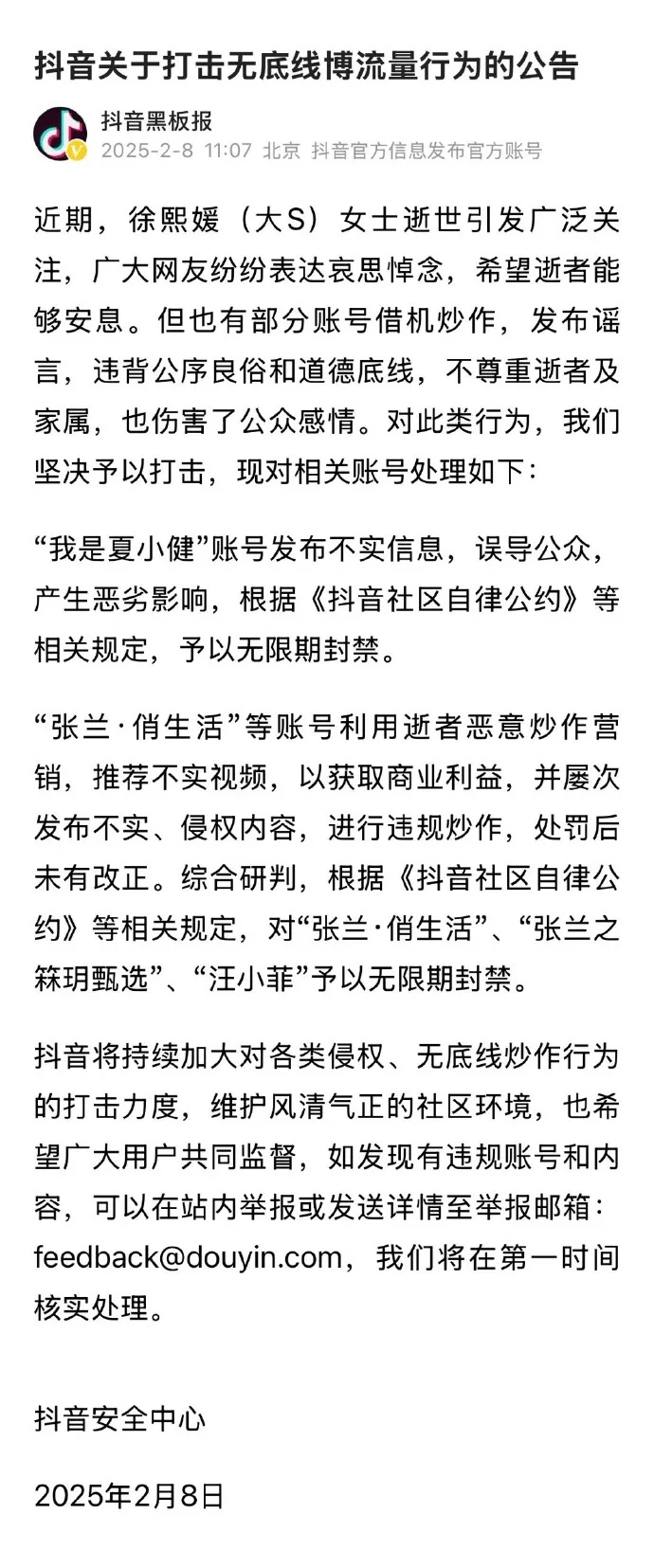 抖音关于打击无底线博流量行为的公告

抖音黑板报
2025-2-8 11:07 北京 抖音官方信息发布官方账号

近期，徐熙媛（大S）女士逝世引发广泛关注，广大网友纷纷表达哀思悼念，希望逝者能够安息。但也有部分账号借机炒作，发布谣言，违背公序良俗和道德底线，不尊重逝者及家属，也伤害了公众感情。对此类行为，我们坚决予以打击，现对相关账号处理如下：

“我是夏小健”账号发布不实信息，误导公众，产生恶劣影响，根据《抖音社区自律公约》等相关规定，予以无限期封禁。

“张兰·俏生活”等账号利用逝者恶意炒作营销，推荐不实视频，以获取商业利益，并屡次发布不实、侵权内容，进行违规炒作，处罚后未有改正。综合研判，根据《抖音社区自律公约》等相关规定，对“张兰·俏生活”、“张兰之箖玥甄选”、“汪小菲”予以无限期封禁。

抖音将持续加大对各类侵权、无底线炒作行为的打击力度，维护风清气正的社区环境，也希望广大用户共同监督，如发现有违规账号和内容，可以在站内举报或发送详情至举报邮箱：feedback@douyin.com，我们将在第一时间核实处理。

抖音安全中心

2025年2月8日